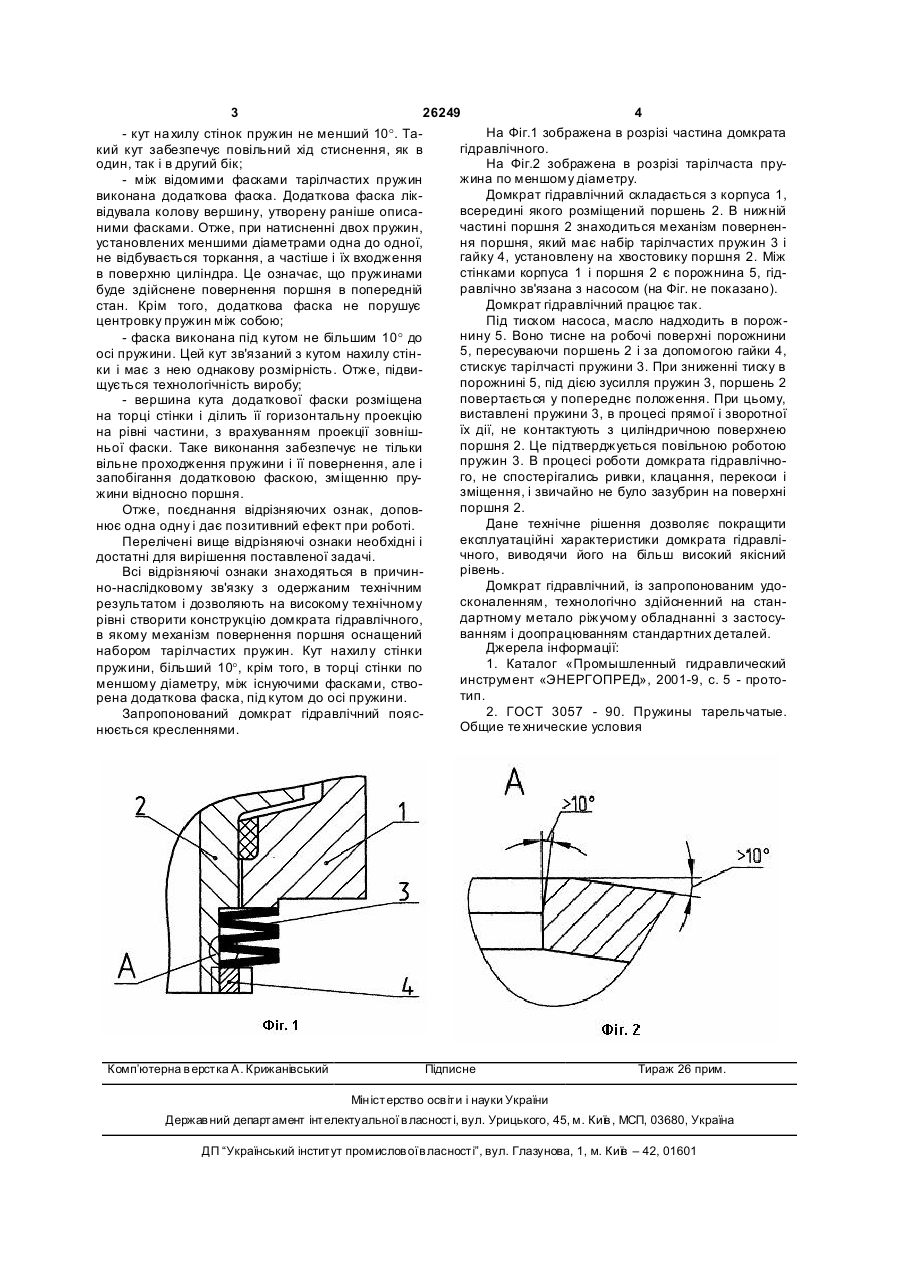 3 26249 4

- кут нахилу стінок пружин не менший 10°. Такий кут забезпечує повільний хід стиснення, як в один, так і в другий бік;

- між відомими фасками тарілчастих пружин виконана додаткова фаска. Додаткова фаска ліквідувала колову вершину, утворену раніше описаними фасками. Отже, при натисненні двох пружин, установлених меншими діаметрами одна до одної, не відбувається торкання, а частіше і їх входження в поверхню циліндра. Це означає, що пружинами буде здійснене повернення поршня в попередній стан. Крім того, додаткова фаска не порушує центровку пружин між собою;

- фаска виконана під кутом не більшим 10° до осі пружини. Цей кут зв'язаний з кутом нахилу стінки і має з нею однакову розмірність. Отже, підвищується технологічність виробу;

- вершина кута додаткової фаски розміщена на торці стінки і ділить її горизонтальну проекцію на рівні частини, з врахуванням проекції зовнішньої фаски. Таке виконання забезпечує не тільки вільне проходження пружини і її повернення, але і запобігання додатковою фаскою, зміщенню пружини відносно поршня.

Отже, поєднання відрізняючих ознак, доповнює одна одну і дає позитивний ефект при роботі.

Перелічені вище відрізняючі ознаки необхідні і достатні для вирішення поставленої задачі.

Всі відрізняючі ознаки знаходяться в причинно-наслідковому зв'язку з одержаним технічним результатом і дозволяють на високому технічному рівні створити конструкцію домкрата гідравлічного, в якому механізм повернення поршня оснащений набором тарілчастих пружин. Кут нахилу стінки пружини, більший 10°, крім того, в торці стінки по меншому діаметру, між існуючими фасками, створена додаткова фаска, під кутом до осі пружини.

Запропонований домкрат гідравлічний пояснюється кресленнями.

На Фіг.1 зображена в розрізі частина домкрата гідравлічного.

На Фіг.2 зображена в розрізі тарілчаста пружина по меншому діаметру.

Домкрат гідравлічний складається з корпуса 1, всередині якого розміщений поршень 2. В нижній частині поршня 2 знаходиться механізм повернення поршня, який має набір тарілчастих пружин 3 і гайку 4, установлену на хвостовику поршня 2. Між стінками корпуса 1 і поршня 2 є порожнина 5, гідравлічно зв'язана з насосом (на Фіг. не показано).

Домкрат гідравлічний працює так.

Під тиском насоса, масло надходить в порожнину 5. Воно тисне на робочі поверхні порожнини 5, пересуваючи поршень 2 і за допомогою гайки 4, стискує тарілчасті пружини 3. При зниженні тиску в порожнині 5, під дією зусилля пружин 3, поршень 2 повертається у попереднє положення. При цьому, виставлені пружини 3, в процесі прямої і зворотної їх дії, не контактують з циліндричною поверхнею поршня 2. Це підтверджується повільною роботою пружин 3. В процесі роботи домкрата гідравлічного, не спостерігались ривки, клацання, перекоси і зміщення, і звичайно не було зазубрин на поверхні поршня 2.

Дане технічне рішення дозволяє покращити експлуатаційні характеристики домкрата гідравлічного, виводячи його на більш високий якісний рівень.

Домкрат гідравлічний, із запропонованим удосконаленням, технологічно здійсненний на стандартному метало ріжучому обладнанні з застосуванням і доопрацюванням стандартних деталей.

Джерела інформації:

1. Каталог «Промышленный гидравлический инструмент «ЭНЕРГОПРЕД», 2001-9, с. 5 - прототип.

2. ГОСТ 3057 - 90. Пружины тарельчатые. Общие технические условия

2
1
3
A
4
Фіг. 1

A
>10°
>10°
Фіг. 2

Комп'ютерна верстка А. Крижанівський Підписне Тираж 26 прим.

Міністерство освіти і науки України

Державний департамент інтелектуальної власності, вул. Урицького, 45, м. Київ, МСП, 03680, Україна

ДП "Український інститут промислової власності", вул. Глазунова, 1, м. Київ – 42, 01601